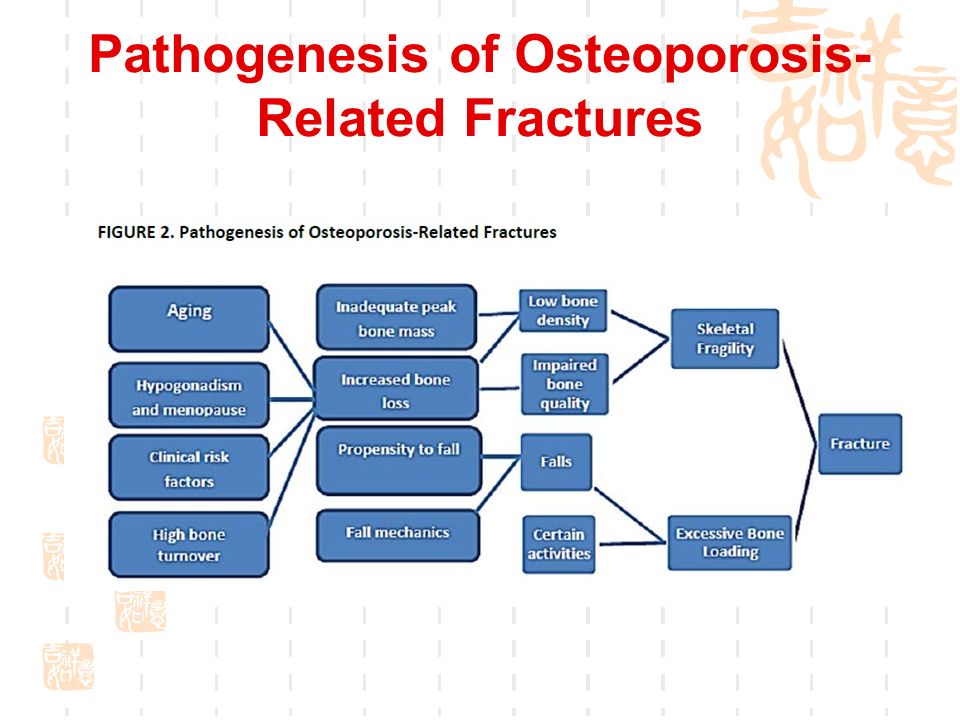 Pathogenesis of Osteoporosis-Related Fractures

FIGURE 2. Pathogenesis of Osteoporosis-Related Fractures

Aging

Hypogonadism and menopause

Clinical risk factors

High bone turnover

Inadequate peak bone mass

Increased bone loss

Propensity to fall

Fall mechanics

Low bone density

Impaired bone quality

Falls

Certain activities

Skeletal Fragility

Excessive Bone Loading

Fracture